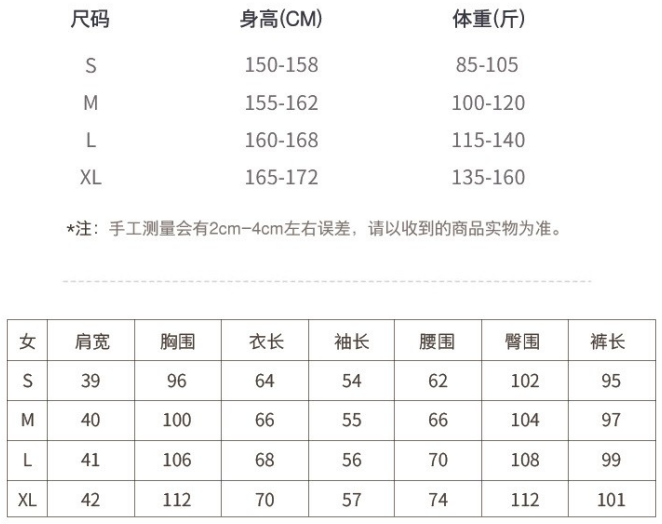 | 尺码 | 身高(CM) | 体重(斤) |
|---|---|---|
| S | 150-158 | 85-105 |
| M | 155-162 | 100-120 |
| L | 160-168 | 115-140 |
| XL | 165-172 | 135-160 |

*注：手工测量会有2cm-4cm左右误差，请以收到的商品实物为准。

| 女 | 肩宽 | 胸围 | 衣长 | 袖长 | 腰围 | 臀围 | 裤长 |
|---|---|---|---|---|---|---|---|
| S | 39 | 96 | 64 | 54 | 62 | 102 | 95 |
| M | 40 | 100 | 66 | 55 | 66 | 104 | 97 |
| L | 41 | 106 | 68 | 56 | 70 | 108 | 99 |
| XL | 42 | 112 | 70 | 57 | 74 | 112 | 101 |